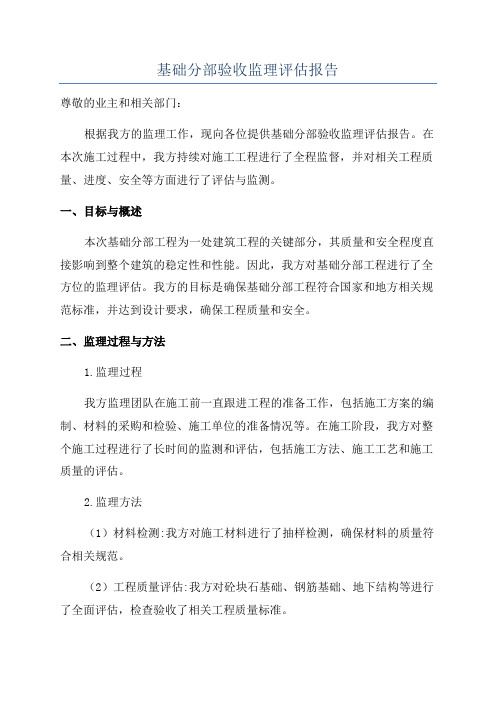 基础分部验收监理评估报告

尊敬的业主和相关部门：

根据我方的监理工作，现向各位提供基础分部验收监理评估报告。在本次施工过程中，我方持续对施工工程进行了全程监督，并对相关工程质量、进度、安全等方面进行了评估与监测。

一、目标与概述

本次基础分部工程为一处建筑工程的关键部分，其质量和安全程度直接影响到整个建筑的稳定性和性能。因此，我方对基础分部工程进行了全方位的监理评估。我方的目标是确保基础分部工程符合国家和地方相关规范标准，并达到设计要求，确保工程质量和安全。

二、监理过程与方法

1.监理过程

我方监理团队在施工前一直跟进工程的准备工作，包括施工方案的编制、材料的采购和检验、施工单位的准备情况等。在施工阶段，我方对整个施工过程进行了长时间的监测和评估，包括施工方法、施工工艺和施工质量的评估。

2.监理方法

（1）材料检测:我方对施工材料进行了抽样检测，确保材料的质量符合相关规范。

（2）工程质量评估:我方对砼块石基础、钢筋基础、地下结构等进行了全面评估，检查验收了相关工程质量标准。